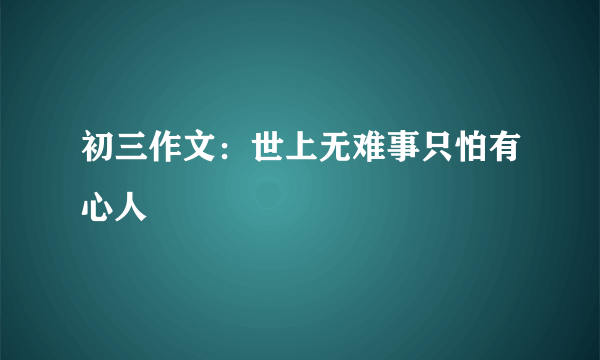 初三作文：世上无难事只怕有心人